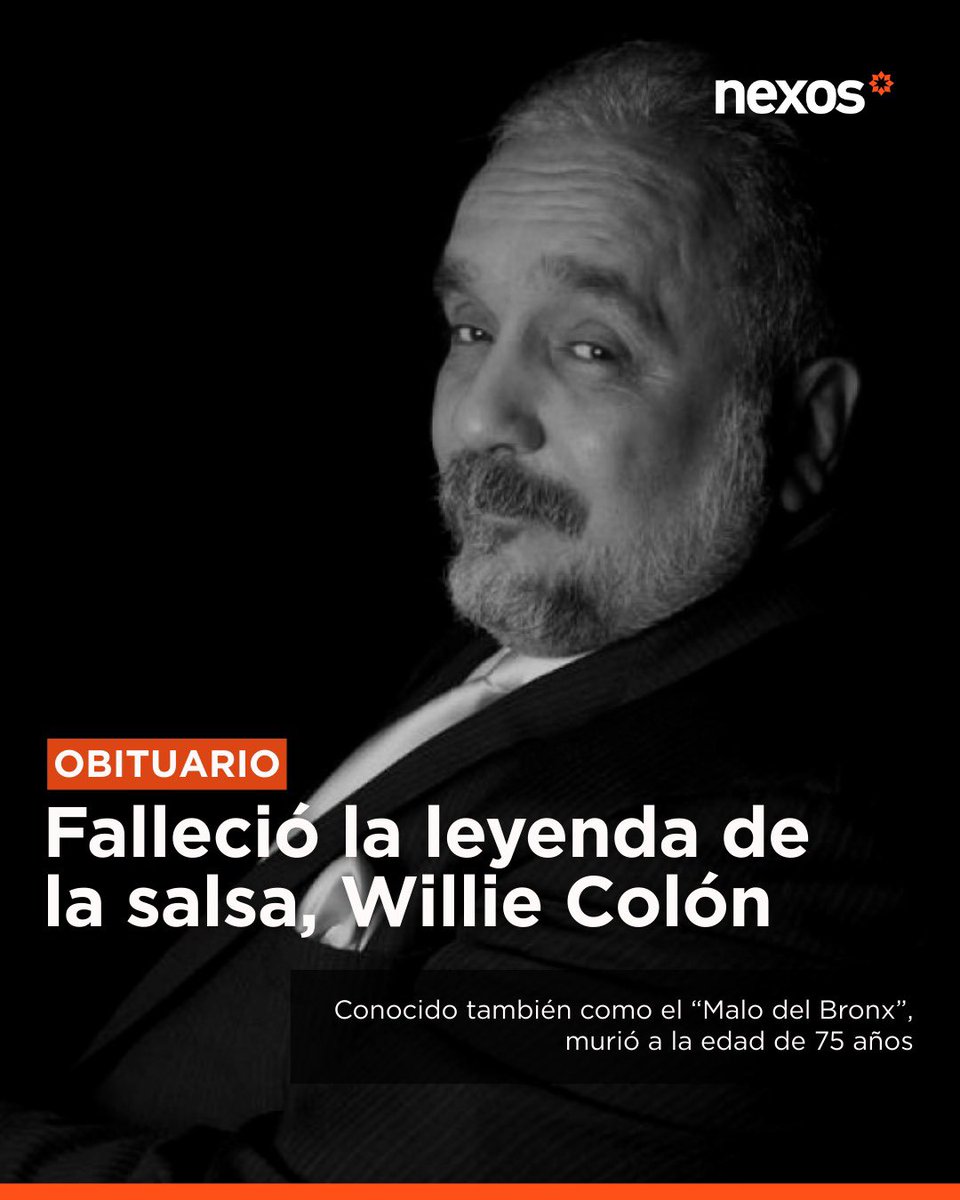 nexos

OBITUARIO

Falleció la leyenda de la salsa, Willie Colón

Conocido también como el “Malo del Bronx”, murió a la edad de 75 años